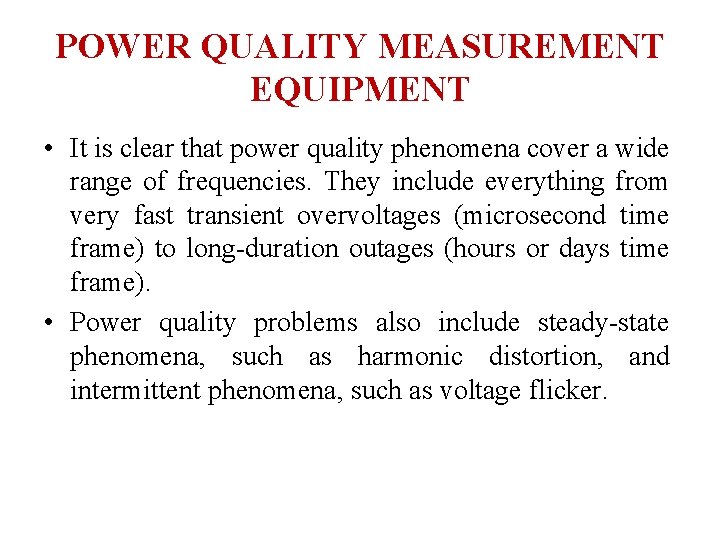 POWER QUALITY MEASUREMENT EQUIPMENT

• It is clear that power quality phenomena cover a wide range of frequencies. They include everything from very fast transient overvoltages (microsecond time frame) to long-duration outages (hours or days time frame).

• Power quality problems also include steady-state phenomena, such as harmonic distortion, and intermittent phenomena, such as voltage flicker.